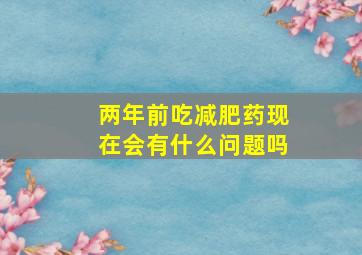 两年前吃减肥药现在会有什么问题吗